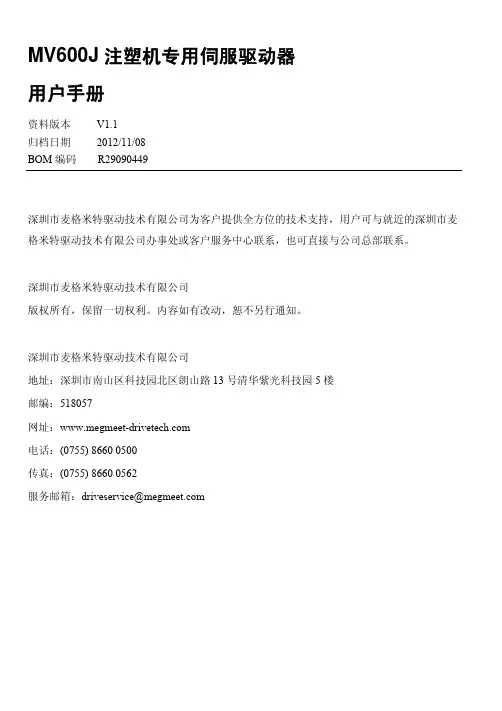 MV600J 注塑机专用伺服驱动器

用户手册

资料版本 V1.1
归档日期 2012/11/08
BOM 编码 R29090449

深圳市麦格米特驱动技术有限公司为客户提供全方位的技术支持，用户可与就近的深圳市麦格米特驱动技术有限公司办事处或客户服务中心联系，也可直接与公司总部联系。

深圳市麦格米特驱动技术有限公司
版权所有，保留一切权利。内容如有改动，恕不另行通知。

深圳市麦格米特驱动技术有限公司
地址：深圳市南山区科技园北区朗山路 13 号清华紫光科技园 5 楼
邮编：518057
网址：www.megmeet-drivetech.com
电话：(0755) 8660 0500
传真：(0755) 8660 0562
服务邮箱：driveservice@megmeet.com